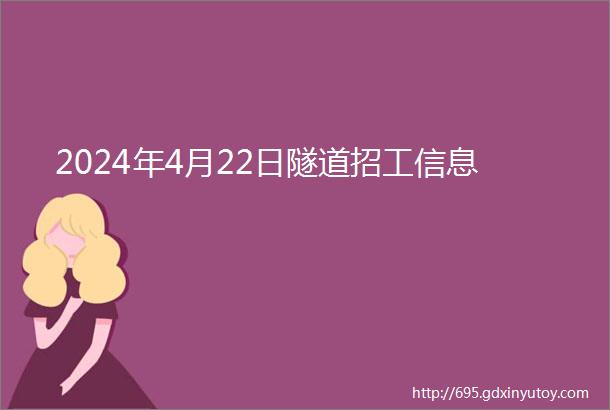 2024年4月22日隧道招工信息

http://695.gdxinyutoy.com